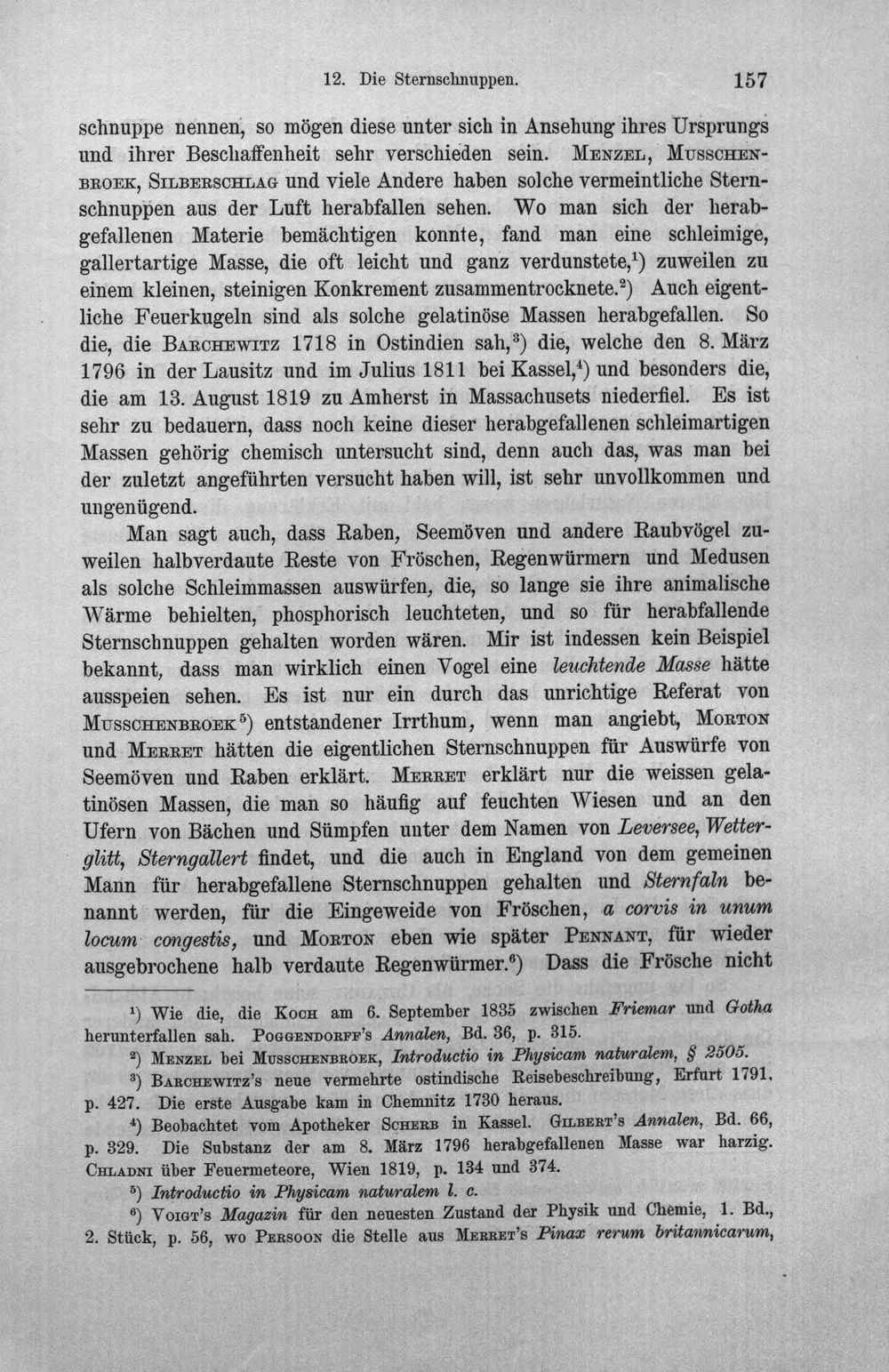 12. Die Sternschnuppen. 157

schnuppe nennen, so mögen diese unter sich in Ansehung ihres Ursprungs und ihrer Beschaffenheit sehr verschieden sein. Menzel, Musschenbroek, Silberschlag und viele Andere haben solche vermeintliche Sternschnuppen aus der Luft herabfallen sehen. Wo man sich der herabgefallenen Materie bemächtigen konnte, fand man eine schleimige, gallertartige Masse, die oft leicht und ganz verdunstete,$^{1}$) zuweilen zu einem kleinen, steinigen Konkrement zusammentrocknete.$^{2}$) Auch eigentliche Feuerkugeln sind als solche gelatinöse Massen herabgefallen. So die, die Barchewitz 1718 in Ostindien sah,$^{3}$) die, welche den 8. März 1796 in der Lausitz und im Julius 1811 bei Kassel,$^{4}$) und besonders die, die am 13. August 1819 zu Amherst in Massachusets niederfiel. Es ist sehr zu bedauern, dass noch keine dieser herabgefallenen schleimartigen Massen gehörig chemisch untersucht sind, denn auch das, was man bei der zuletzt angeführten versucht haben will, ist sehr unvollkommen und ungenügend.

Man sagt auch, dass Raben, Seemöven und andere Raubvögel zuweilen halbverdaute Reste von Fröschen, Regenwürmern und Medusen als solche Schleimmassen auswürfen, die, so lange sie ihre animalische Wärme behielten, phosphorisch leuchteten, und so für herabfallende Sternschnuppen gehalten worden wären. Mir ist indessen kein Beispiel bekannt, dass man wirklich einen Vogel eine leuchtende Masse hätte ausspeien sehen. Es ist nur ein durch das unrichtige Referat von Musschenbroek$^{5}$) entstandener Irrthum, wenn man angiebt, Morton und Merret hätten die eigentlichen Sternschnuppen für Auswürfe von Seemöven und Raben erklärt. Merret erklärt nur die weissen gelatinösen Massen, die man so häufig auf feuchten Wiesen und an den Ufern von Bächen und Sümpfen unter dem Namen von Leversee, Wetterglitt, Sterngallert findet, und die auch in England von dem gemeinen Mann für herabgefallene Sternschnuppen gehalten und Sternfaln benannt werden, für die Eingeweide von Fröschen, a corvis in unum locum congestis, und Morton eben wie später Pennant, für wieder ausgebrochene halb verdaute Regenwürmer.$^{6}$) Dass die Frösche nicht

$^{1}$) Wie die, die Koch am 6. September 1835 zwischen Friemar und Gotha herunterfallen sah. Poggendorff's Annalen, Bd. 36, p. 315.

$^{2}$) Menzel bei Musschenbroek, Introductio in Physicam naturalem, § 2505.

$^{3}$) Barchewitz's neue vermehrte ostindische Reisebeschreibung, Erfurt 1791, p. 427. Die erste Ausgabe kam in Chemnitz 1730 heraus.

$^{4}$) Beobachtet vom Apotheker Scherb in Kassel. Gilbert's Annalen, Bd. 66, p. 329. Die Substanz der am 8. März 1796 herabgefallenen Masse war harzig. Chladni über Feuermeteore, Wien 1819, p. 134 und 374.

$^{5}$) Introductio in Physicam naturalem l. c.

$^{6}$) Voigt's Magazin für den neuesten Zustand der Physik und Chemie, 1. Bd., 2. Stück, p. 56, wo Persoon die Stelle aus Merret's Pinax rerum britannicarum,